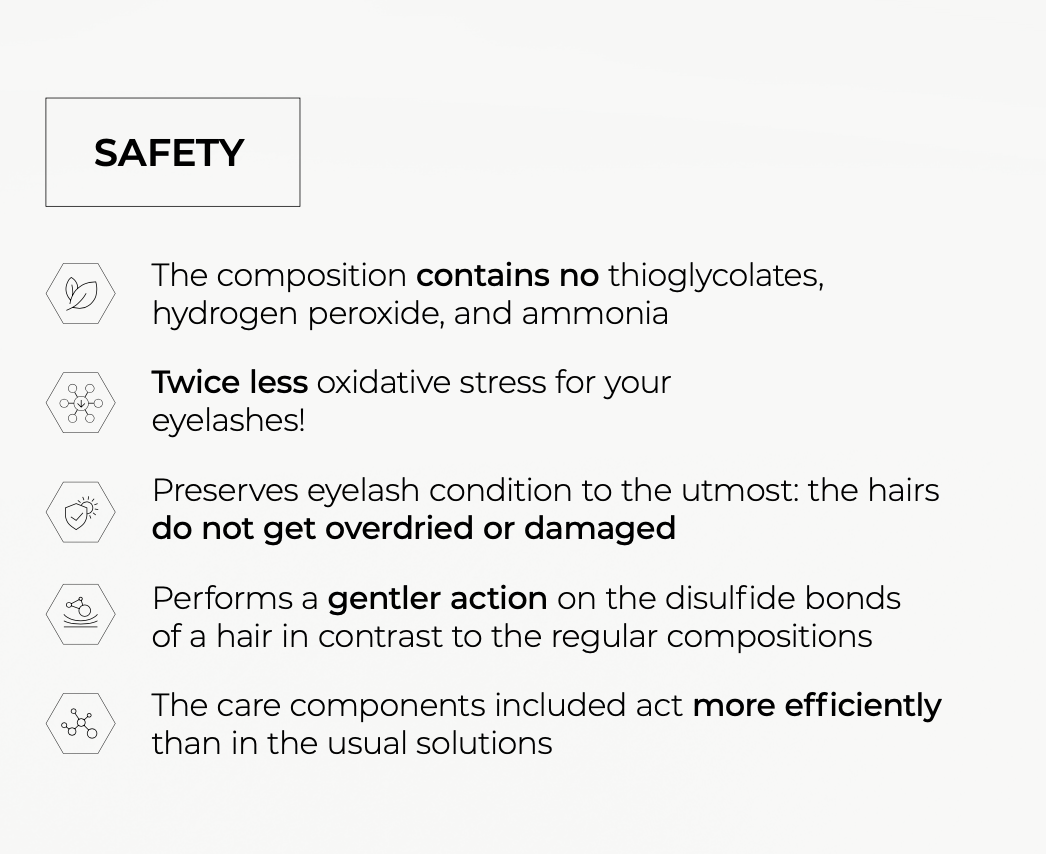 SAFETY

The composition contains no thioglycolates, hydrogen peroxide, and ammonia

Twice less oxidative stress for your eyelashes!

Preserves eyelash condition to the utmost: the hairs do not get overdried or damaged

Performs a gentler action on the disulfide bonds of a hair in contrast to the regular compositions

The care components included act more efficiently than in the usual solutions